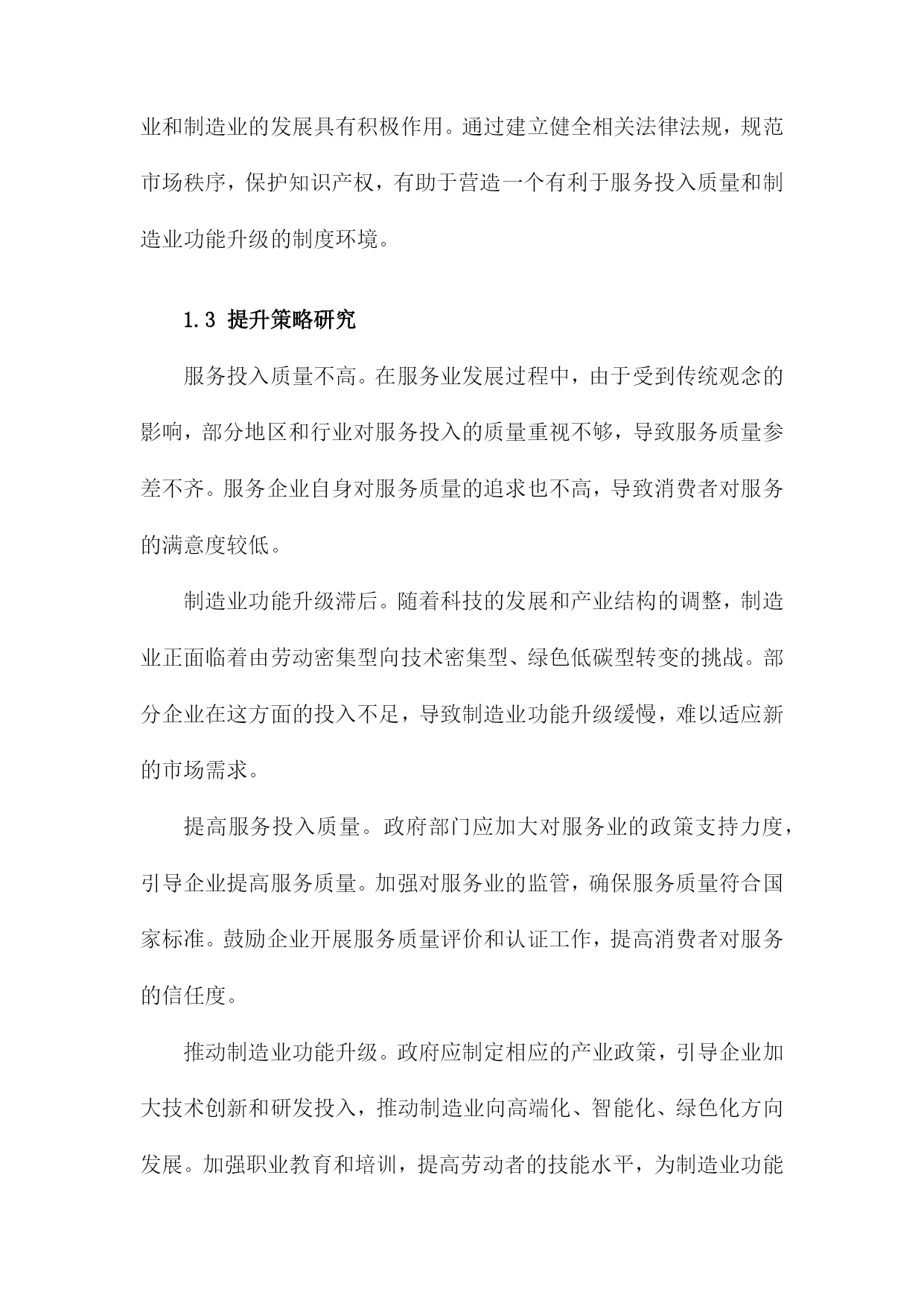 业和制造业的发展具有积极作用。通过建立健全相关法律法规，规范市场秩序，保护知识产权，有助于营造一个有利于服务投入质量和制造业功能升级的制度环境。

1.3 提升策略研究

服务投入质量不高。在服务业发展过程中，由于受到传统观念的影响，部分地区和行业对服务投入的质量重视不够，导致服务质量参差不齐。服务企业自身对服务质量的追求也不高，导致消费者对服务的满意度较低。

制造业功能升级滞后。随着科技的发展和产业结构的调整，制造业正面临着由劳动密集型向技术密集型、绿色低碳型转变的挑战。部分企业在这方面的投入不足，导致制造业功能升级缓慢，难以适应新的市场需求。

提高服务投入质量。政府部门应加大对服务业的政策支持力度，引导企业提高服务质量。加强对服务业的监管，确保服务质量符合国家标准。鼓励企业开展服务质量评价和认证工作，提高消费者对服务的信任度。

推动制造业功能升级。政府应制定相应的产业政策，引导企业加大技术创新和研发投入，推动制造业向高端化、智能化、绿色化方向发展。加强职业教育和培训，提高劳动者的技能水平，为制造业功能